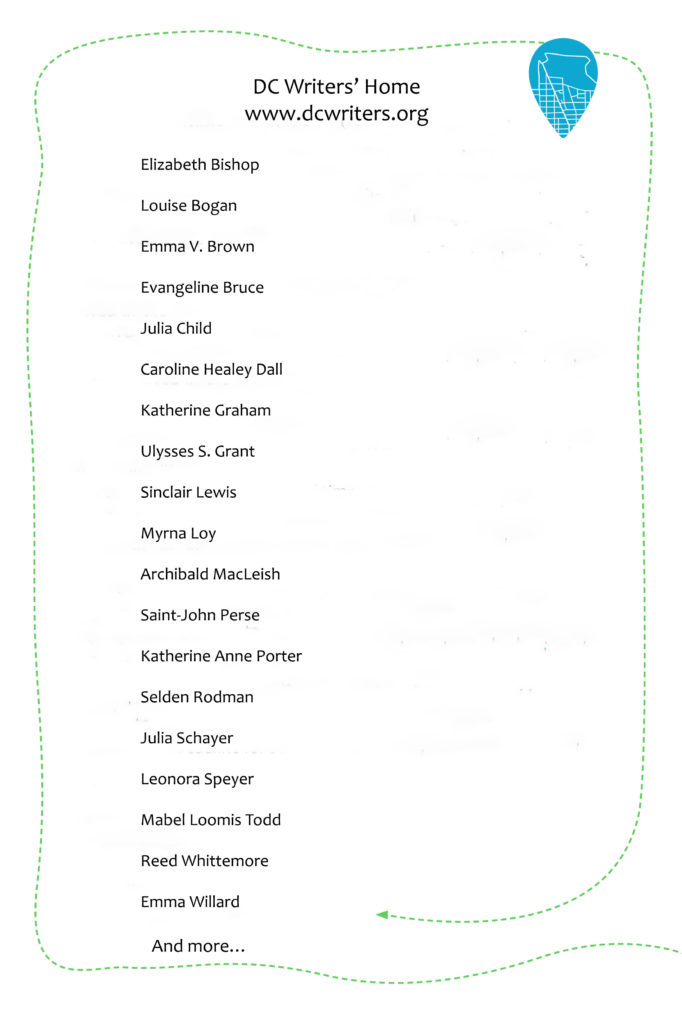 DC Writers' Home
www.dcwriters.org

Elizabeth Bishop

Louise Bogan

Emma V. Brown

Evangeline Bruce

Julia Child

Caroline Healey Dall

Katherine Graham

Ulysses S. Grant

Sinclair Lewis

Myrna Loy

Archibald MacLeish

Saint-John Perse

Katherine Anne Porter

Selden Rodman

Julia Schayer

Leonora Speyer

Mabel Loomis Todd

Reed Whittemore

Emma Willard

And more...